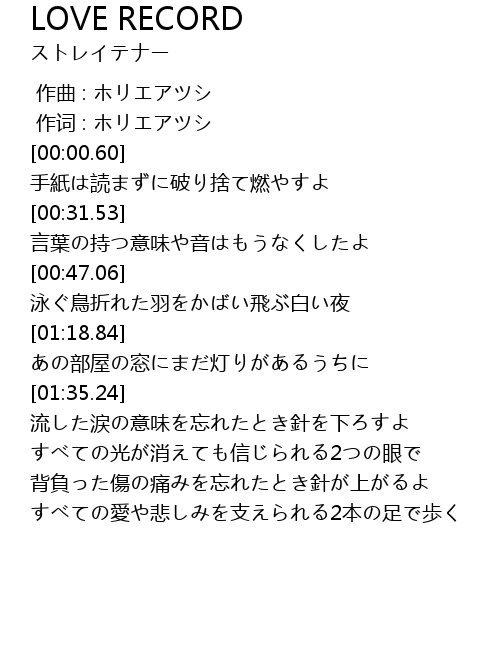 LOVE RECORD
ストレイテナー

作曲 : ホリエアツシ
作词 : ホリエアツシ
[00:00.60]
手紙は読まずに破り捨て燃やすよ
[00:31.53]
言葉の持つ意味や音はもうなくしたよ
[00:47.06]
泳ぐ鳥折れた羽をかばい飛ぶ白い夜
[01:18.84]
あの部屋の窓にまだ灯りがあるうちに
[01:35.24]
流した涙の意味を忘れたとき針を下ろすよ
すべての光が消えても信じられる2つの眼で
背負った傷の痛みを忘れたとき針が上がるよ
すべての愛や悲しみを支えられる2本の足で歩く